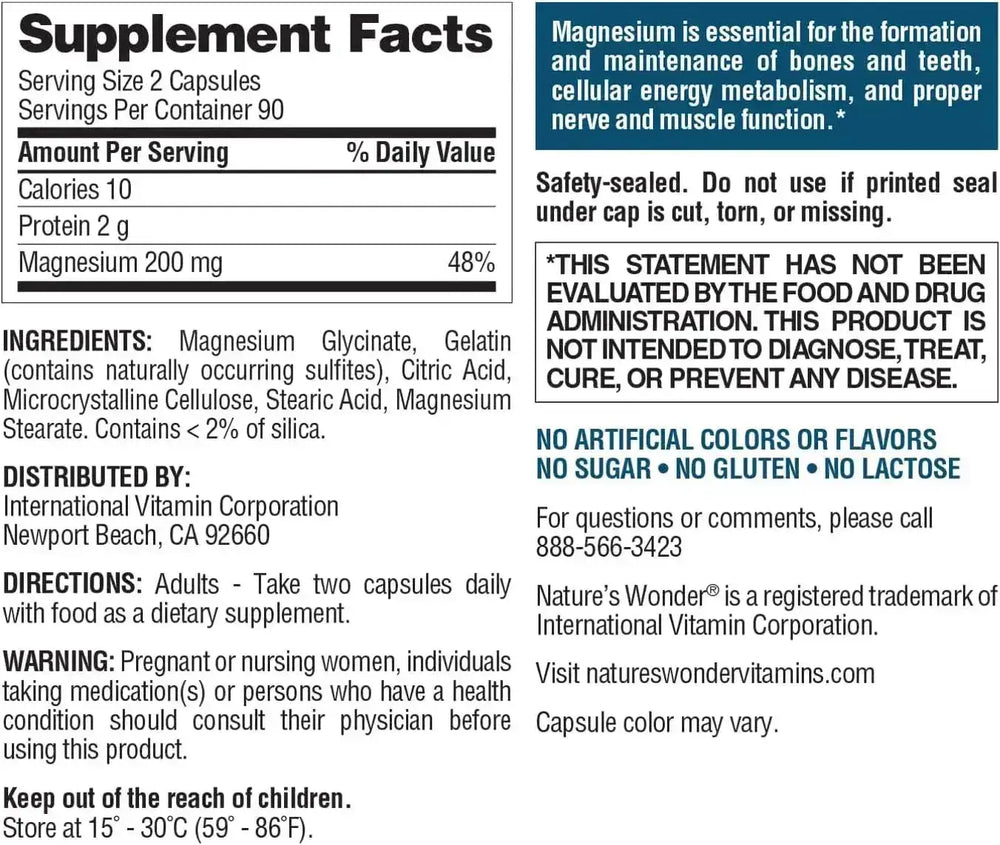 Supplement Facts
Serving Size 2 Capsules
Servings Per Container 90

| Amount Per Serving | % Daily Value |
|---|---|
| Calories 10 | |
| Protein 2 g | |
| Magnesium 200 mg | 48% |

INGREDIENTS: Magnesium Glycinate, Gelatin (contains naturally occurring sulfites), Citric Acid, Microcrystalline Cellulose, Stearic Acid, Magnesium Stearate. Contains < 2% of silica.

DISTRIBUTED BY:
International Vitamin Corporation
Newport Beach, CA 92660

DIRECTIONS: Adults - Take two capsules daily with food as a dietary supplement.

WARNING: Pregnant or nursing women, individuals taking medication(s) or persons who have a health condition should consult their physician before using this product.

Keep out of the reach of children.
Store at 15° - 30°C (59° - 86°F).

Magnesium is essential for the formation and maintenance of bones and teeth, cellular energy metabolism, and proper nerve and muscle function.*

Safety-sealed. Do not use if printed seal under cap is cut, torn, or missing.

*THIS STATEMENT HAS NOT BEEN EVALUATED BY THE FOOD AND DRUG ADMINISTRATION. THIS PRODUCT IS NOT INTENDED TO DIAGNOSE, TREAT, CURE, OR PREVENT ANY DISEASE.

NO ARTIFICIAL COLORS OR FLAVORS
NO SUGAR • NO GLUTEN • NO LACTOSE

For questions or comments, please call 888-566-3423

Nature's Wonder® is a registered trademark of International Vitamin Corporation.

Visit natureswondervitamins.com

Capsule color may vary.